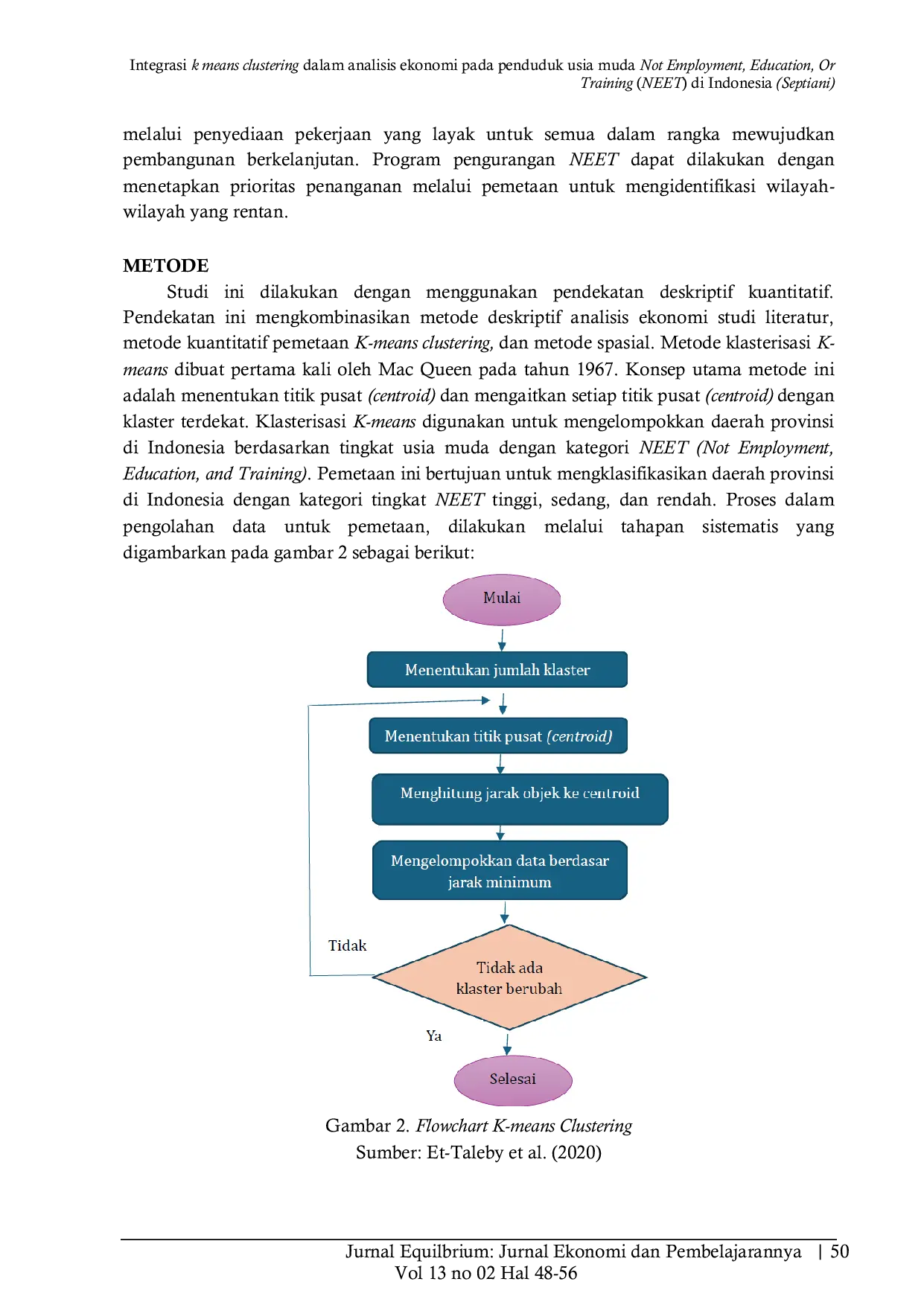 Integrasi k means clustering dalam analisis ekonomi pada penduduk usia muda Not Employment, Education, Or Training (NEET) di Indonesia (Septiani)

melalui penyediaan pekerjaan yang layak untuk semua dalam rangka mewujudkan pembangunan berkelanjutan. Program pengurangan NEET dapat dilakukan dengan menetapkan prioritas penanganan melalui pemetaan untuk mengidentifikasi wilayah-wilayah yang rentan.

METODE

Studi ini dilakukan dengan menggunakan pendekatan deskriptif kuantitatif. Pendekatan ini mengkombinasikan metode deskriptif analisis ekonomi studi literatur, metode kuantitatif pemetaan K-means clustering, dan metode spasial. Metode klasterisasi K-means dibuat pertama kali oleh Mac Queen pada tahun 1967. Konsep utama metode ini adalah menentukan titik pusat (centroid) dan mengaitkan setiap titik pusat (centroid) dengan klaster terdekat. Klasterisasi K-means digunakan untuk mengelompokkan daerah provinsi di Indonesia berdasarkan tingkat usia muda dengan kategori NEET (Not Employment, Education, and Training). Pemetaan ini bertujuan untuk mengklasifikasikan daerah provinsi di Indonesia dengan kategori tingkat NEET tinggi, sedang, dan rendah. Proses dalam pengolahan data untuk pemetaan, dilakukan melalui tahapan sistematis yang digambarkan pada gambar 2 sebagai berikut:

Mulai
Menentukan jumlah klaster
Menentukan titik pusat (centroid)
Menghitung jarak objek ke centroid
Mengelompokkan data berdasar jarak minimum
Tidak
Tidak ada klaster berubah
Ya
Selesai

Gambar 2. Flowchart K-means Clustering
Sumber: Et-Taleby et al. (2020)

Jurnal Equilbrium: Jurnal Ekonomi dan Pembelajarannya | 50
Vol 13 no 02 Hal 48-56